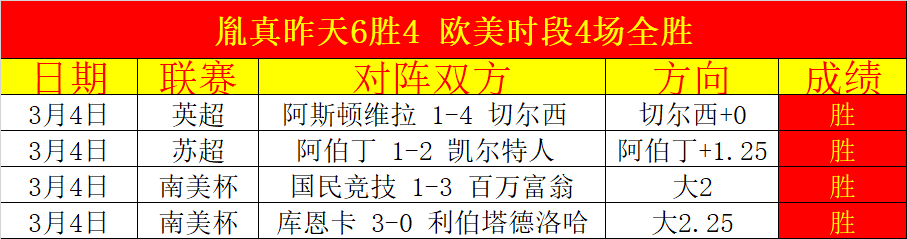 胤真昨天6胜4 欧美时段4场全胜

| 日期 | 联赛 | 对阵双方 | 方向 | 成绩 |
|---|---|---|---|---|
| 3月4日 | 英超 | 阿斯顿维拉 1-4 切尔西 | 切尔西+0 | 胜 |
| 3月4日 | 苏超 | 阿伯丁 1-2 凯尔特人 | 阿伯丁+1.25 | 胜 |
| 3月4日 | 南美杯 | 国民竞技 1-3 百万富翁 | 大2 | 胜 |
| 3月4日 | 南美杯 | 库恩卡 3-0 利伯塔德洛哈 | 大2.25 | 胜 |